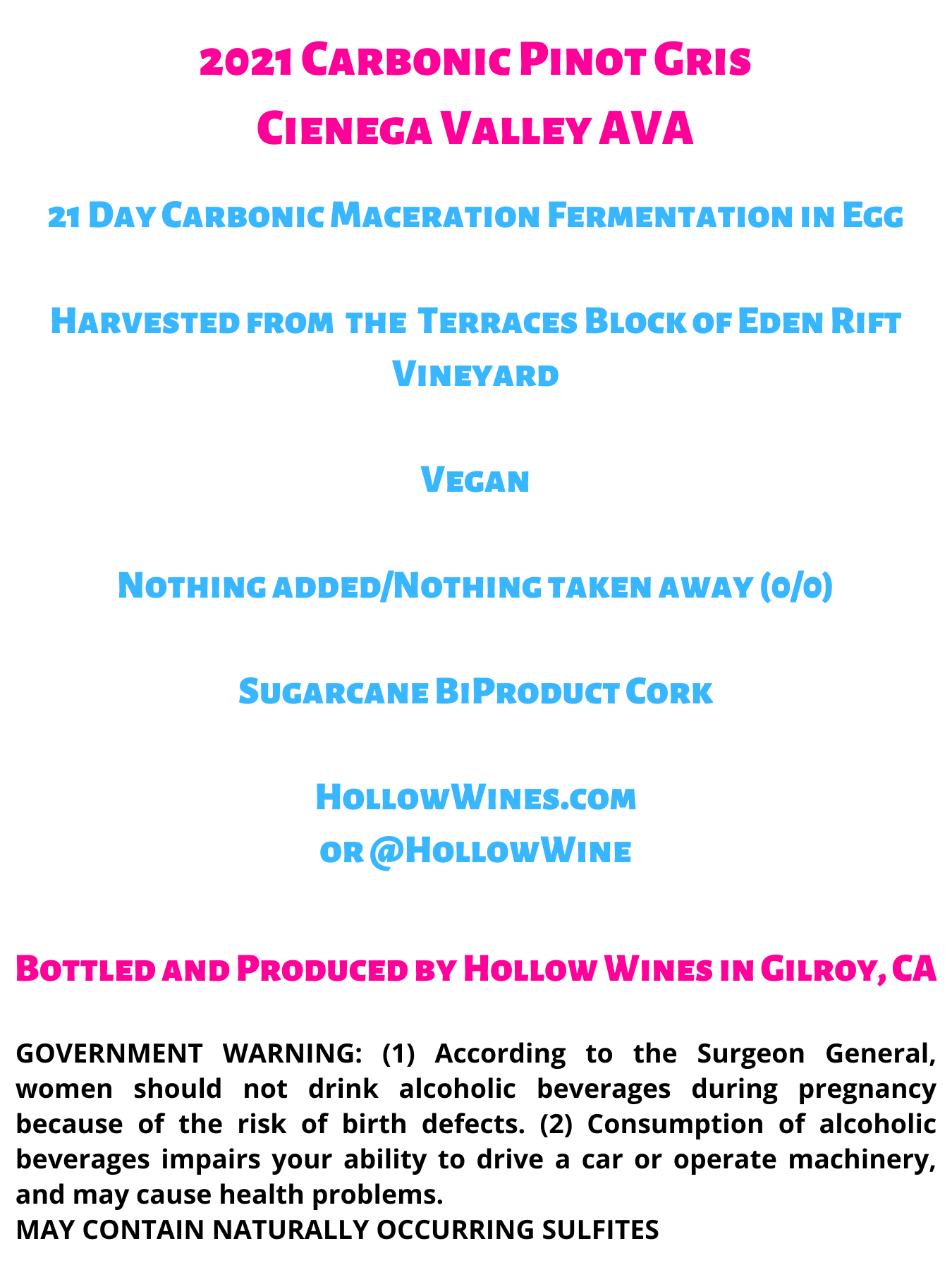 2021 Carbonic Pinot Gris
Cienega Valley AVA

21 Day Carbonic Maceration Fermentation in Egg

Harvested from the Terraces Block of Eden Rift Vineyard

Vegan

Nothing added/Nothing taken away (0/0)

Sugarcane BiProduct Cork

HollowWines.com
or @HollowWine

Bottled and Produced by Hollow Wines in Gilroy, CA

GOVERNMENT WARNING: (1) According to the Surgeon General, women should not drink alcoholic beverages during pregnancy because of the risk of birth defects. (2) Consumption of alcoholic beverages impairs your ability to drive a car or operate machinery, and may cause health problems.
MAY CONTAIN NATURALLY OCCURRING SULFITES